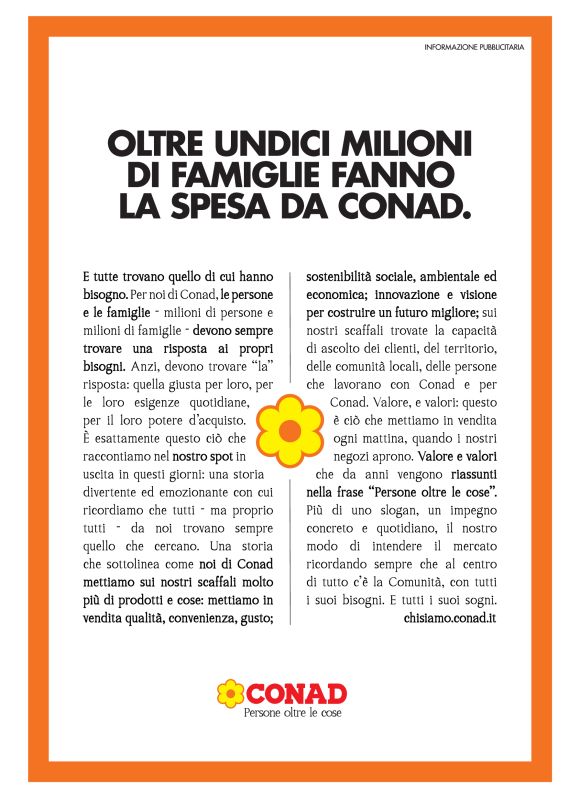 INFORMAZIONE PUBBLICITARIA

OLTRE UNDICI MILIONI DI FAMIGLIE FANNO LA SPESA DA CONAD.

E tutte trovano quello di cui hanno bisogno. Per noi di Conad, le persone e le famiglie - milioni di persone e milioni di famiglie - devono sempre trovare una risposta ai propri bisogni. Anzi, devono trovare "la" risposta: quella giusta per loro, per le loro esigenze quotidiane, per il loro potere d'acquisto. È esattamente questo ciò che raccontiamo nel nostro spot in uscita in questi giorni: una storia divertente ed emozionante con cui ricordiamo che tutti - ma proprio tutti - da noi trovano sempre quello che cercano. Una storia che sottolinea come noi di Conad mettiamo sui nostri scaffali molto più di prodotti e cose: mettiamo in vendita qualità, convenienza, gusto; sostenibilità sociale, ambientale ed economica; innovazione e visione per costruire un futuro migliore; sui nostri scaffali trovate la capacità di ascolto dei clienti, del territorio, delle comunità locali, delle persone che lavorano con Conad e per Conad. Valore, e valori: questo è ciò che mettiamo in vendita ogni mattina, quando i nostri negozi aprono. Valore e valori che da anni vengono riassunti nella frase "Persone oltre le cose". Più di uno slogan, un impegno concreto e quotidiano, il nostro modo di intendere il mercato ricordando sempre che al centro di tutto c'è la Comunità, con tutti i suoi bisogni. E tutti i suoi sogni.
chisiamo.conad.it

CONAD
Persone oltre le cose